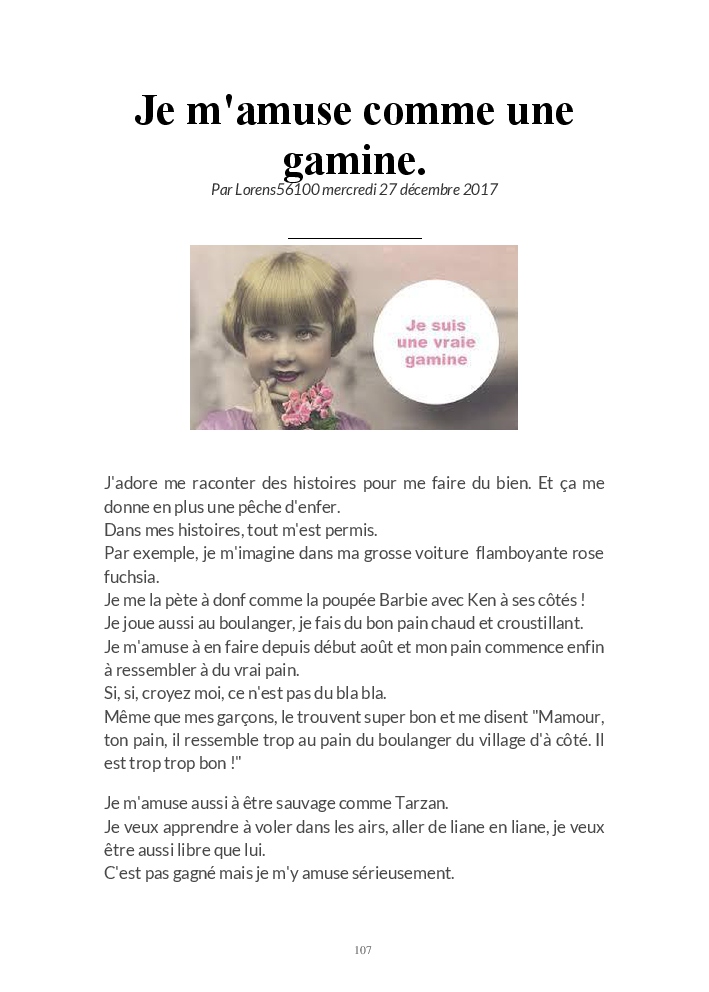 Je m'amuse comme une gamine.

Par Lorens56100 mercredi 27 décembre 2017

Je suis une vraie gamine

J'adore me raconter des histoires pour me faire du bien. Et ça me donne en plus une pêche d'enfer.
Dans mes histoires, tout m'est permis.
Par exemple, je m'imagine dans ma grosse voiture flamboyante rose fuchsia.
Je me la pète à donf comme la poupée Barbie avec Ken à ses côtés !
Je joue aussi au boulanger, je fais du bon pain chaud et croustillant.
Je m'amuse à en faire depuis début août et mon pain commence enfin à ressembler à du vrai pain.
Si, si, croyez moi, ce n'est pas du bla bla.
Même que mes garçons, le trouvent super bon et me disent "Mamour, ton pain, il ressemble trop au pain du boulanger du village d'à côté. Il est trop trop bon !"

Je m'amuse aussi à être sauvage comme Tarzan.
Je veux apprendre à voler dans les airs, aller de liane en liane, je veux être aussi libre que lui.
C'est pas gagné mais je m'y amuse sérieusement.

107